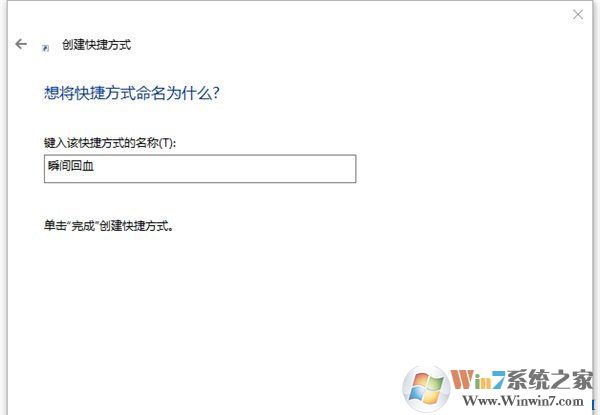 创建快捷方式

想将快捷方式命名为什么?

键入该快捷方式的名称(T):

瞬间回血

单击"完成"创建快捷方式。

Win7系统之家
Www.Winwin7.com